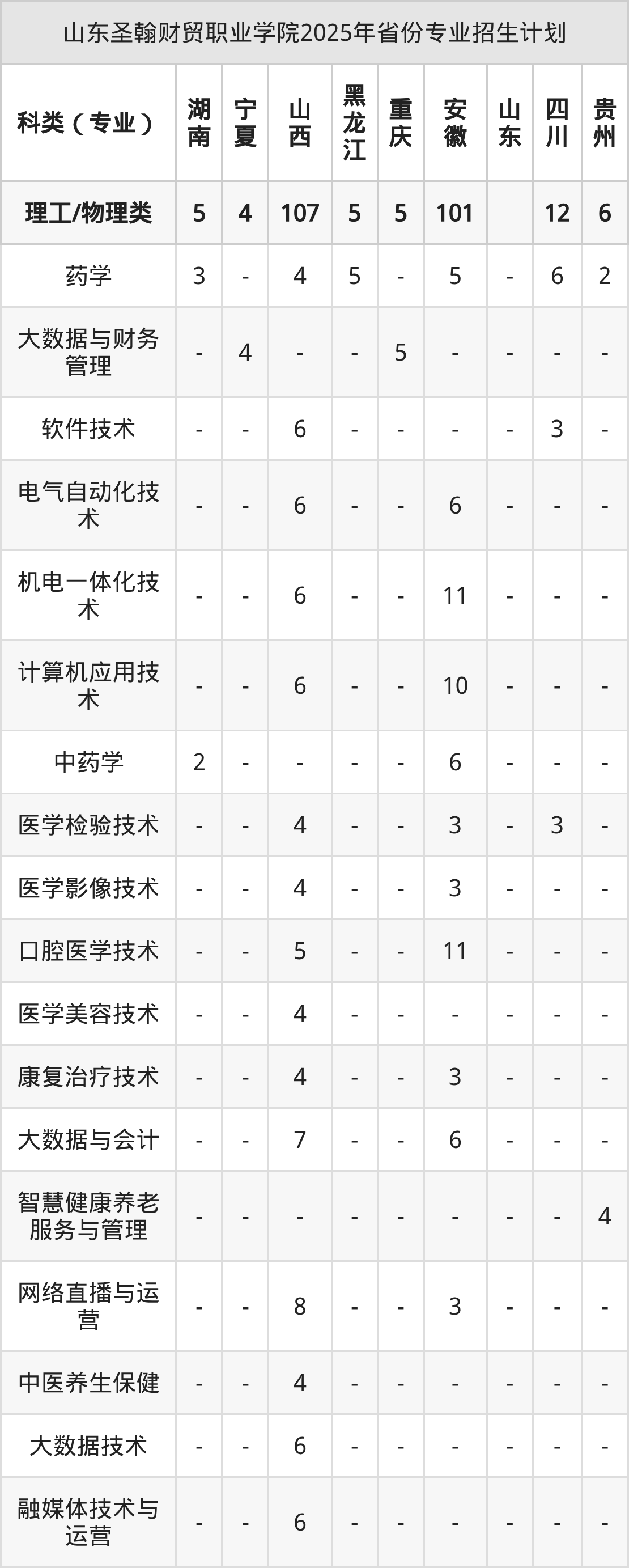 山东圣翰财贸职业学院2025年省份专业招生计划

| 科类（专业） | 湖南 | 宁夏 | 山西 | 黑龙江 | 重庆 | 安徽 | 山东 | 四川 | 贵州 |
|---|---|---|---|---|---|---|---|---|---|
| 理工/物理类 | 5 | 4 | 107 | 5 | 5 | 101 |  | 12 | 6 |
| 药学 | 3 | - | 4 | 5 | - | 5 | - | 6 | 2 |
| 大数据与财务管理 | - | 4 | - | - | 5 | - | - | - | - |
| 软件技术 | - | - | 6 | - | - | - | - | 3 | - |
| 电气自动化技术 | - | - | 6 | - | - | 6 | - | - | - |
| 机电一体化技术 | - | - | 6 | - | - | 11 | - | - | - |
| 计算机应用技术 | - | - | 6 | - | - | 10 | - | - | - |
| 中药学 | 2 | - | - | - | - | 6 | - | - | - |
| 医学检验技术 | - | - | 4 | - | - | 3 | - | 3 | - |
| 医学影像技术 | - | - | 4 | - | - | 3 | - | - | - |
| 口腔医学技术 | - | - | 5 | - | - | 11 | - | - | - |
| 医学美容技术 | - | - | 4 | - | - | - | - | - | - |
| 康复治疗技术 | - | - | 4 | - | - | 3 | - | - | - |
| 大数据与会计 | - | - | 7 | - | - | 6 | - | - | - |
| 智慧健康养老服务与管理 | - | - | - | - | - | - | - | - | 4 |
| 网络直播与运营 | - | - | 8 | - | - | 3 | - | - | - |
| 中医养生保健 | - | - | 4 | - | - | - | - | - | - |
| 大数据技术 | - | - | 6 | - | - | - | - | - | - |
| 融媒体技术与运营 | - | - | 6 | - | - | - | - | - | - |